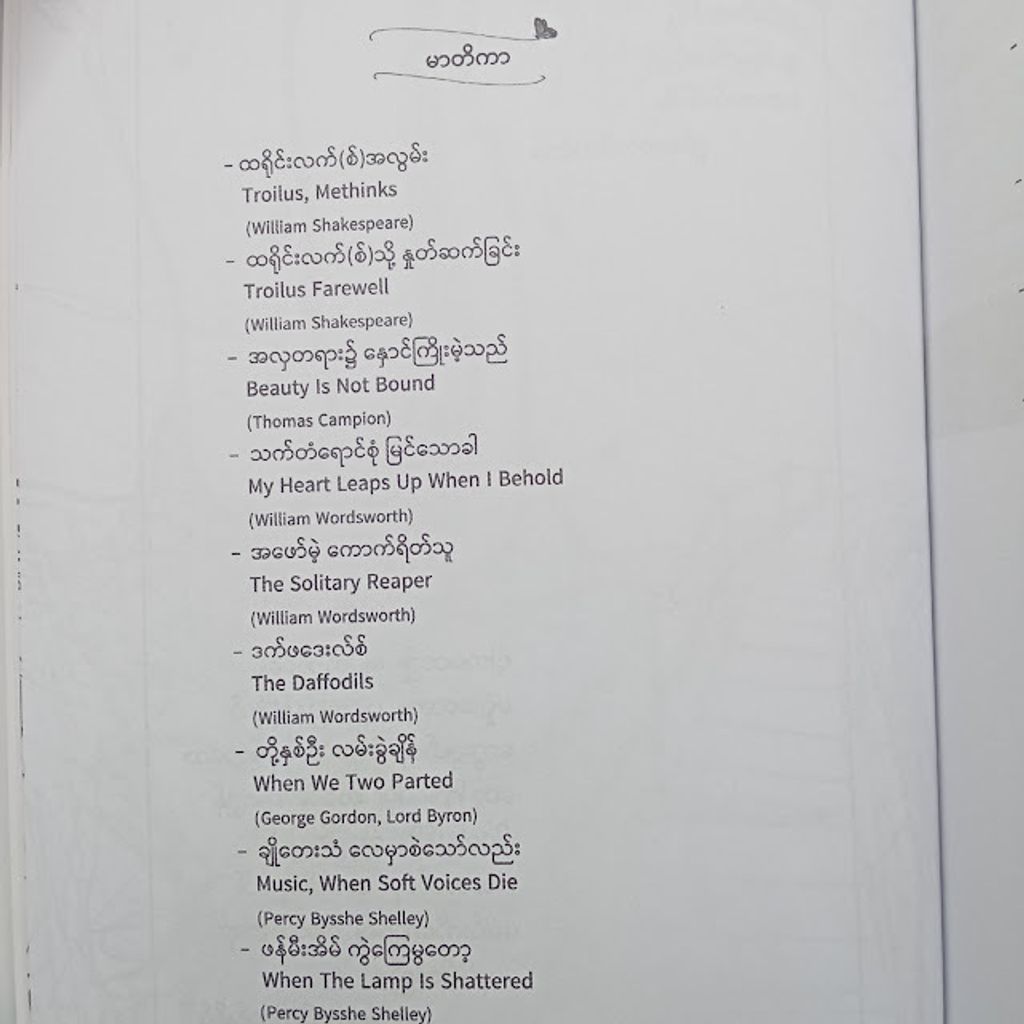 မာတိကာ

- ထရိုင်းလက်(စ်)အလွမ်း
Troilus, Methinks
(William Shakespeare)
- ထရိုင်းလက်(စ်)သို့ နှုတ်ဆက်ခြင်း
Troilus Farewell
(William Shakespeare)
- အလှတရား၌ နှောင်ကြိုးမဲ့သည်
Beauty Is Not Bound
(Thomas Campion)
- သက်တံရောင်စုံ မြင်သောခါ
My Heart Leaps Up When I Behold
(William Wordsworth)
- အဖော်မဲ့ ကောက်ရိတ်သူ
The Solitary Reaper
(William Wordsworth)
- ဒက်ဖဒေးလ်စ်
The Daffodils
(William Wordsworth)
- တို့နှစ်ဦး လမ်းခွဲချိန်
When We Two Parted
(George Gordon, Lord Byron)
- ချိုတေးသံ လေမှာစဲသော်လည်း
Music, When Soft Voices Die
(Percy Bysshe Shelley)
- ဖန်မီးအိမ် ကွဲကြေမွတော့
When The Lamp Is Shattered
(Percy Bysshe Shelley)